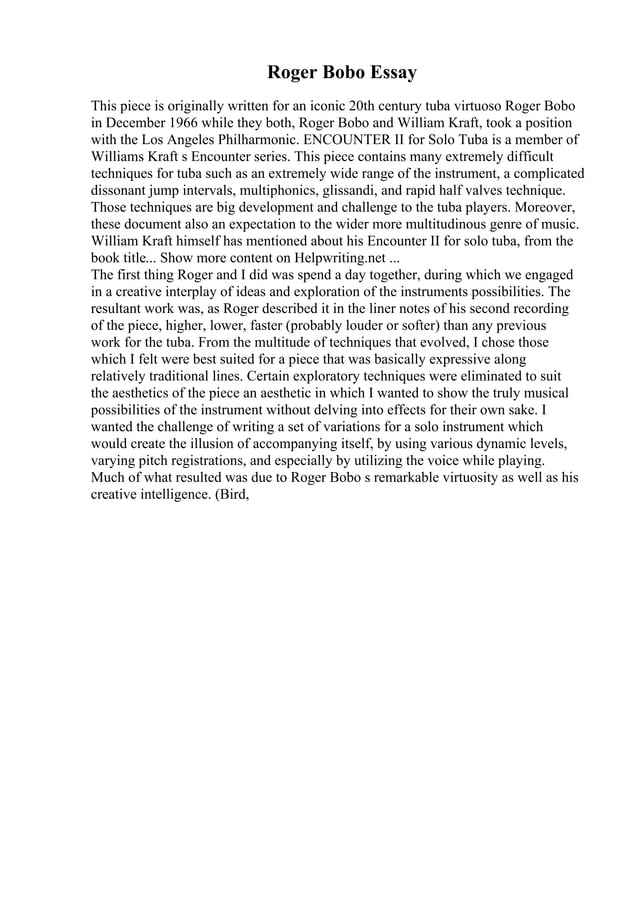 Roger Bobo Essay

This piece is originally written for an iconic 20th century tuba virtuoso Roger Bobo in December 1966 while they both, Roger Bobo and William Kraft, took a position with the Los Angeles Philharmonic. ENCOUNTER II for Solo Tuba is a member of Williams Kraft s Encounter series. This piece contains many extremely difficult techniques for tuba such as an extremely wide range of the instrument, a complicated dissonant jump intervals, multiphonics, glissandi, and rapid half valves technique. Those techniques are big development and challenge to the tuba players. Moreover, these document also an expectation to the wider more multitudinous genre of music. William Kraft himself has mentioned about his Encounter II for solo tuba, from the book title... Show more content on Helpwriting.net ...
The first thing Roger and I did was spend a day together, during which we engaged in a creative interplay of ideas and exploration of the instruments possibilities. The resultant work was, as Roger described it in the liner notes of his second recording of the piece, higher, lower, faster (probably louder or softer) than any previous work for the tuba. From the multitude of techniques that evolved, I chose those which I felt were best suited for a piece that was basically expressive along relatively traditional lines. Certain exploratory techniques were eliminated to suit the aesthetics of the piece an aesthetic in which I wanted to show the truly musical possibilities of the instrument without delving into effects for their own sake. I wanted the challenge of writing a set of variations for a solo instrument which would create the illusion of accompanying itself, by using various dynamic levels, varying pitch registrations, and especially by utilizing the voice while playing. Much of what resulted was due to Roger Bobo s remarkable virtuosity as well as his creative intelligence. (Bird,